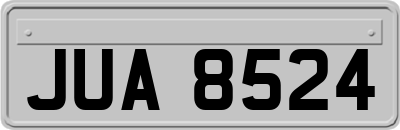 JUA 8524